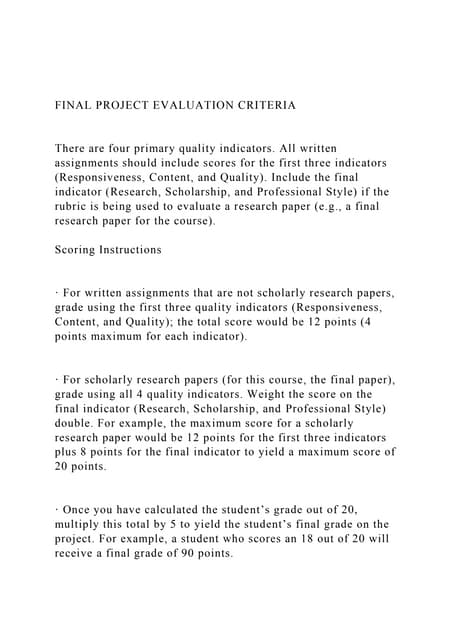 FINAL PROJECT EVALUATION CRITERIA

There are four primary quality indicators. All written assignments should include scores for the first three indicators (Responsiveness, Content, and Quality). Include the final indicator (Research, Scholarship, and Professional Style) if the rubric is being used to evaluate a research paper (e.g., a final research paper for the course).

Scoring Instructions

· For written assignments that are not scholarly research papers, grade using the first three quality indicators (Responsiveness, Content, and Quality); the total score would be 12 points (4 points maximum for each indicator).

· For scholarly research papers (for this course, the final paper), grade using all 4 quality indicators. Weight the score on the final indicator (Research, Scholarship, and Professional Style) double. For example, the maximum score for a scholarly research paper would be 12 points for the first three indicators plus 8 points for the final indicator to yield a maximum score of 20 points.

· Once you have calculated the student's grade out of 20, multiply this total by 5 to yield the student's final grade on the project. For example, a student who scores an 18 out of 20 will receive a final grade of 90 points.